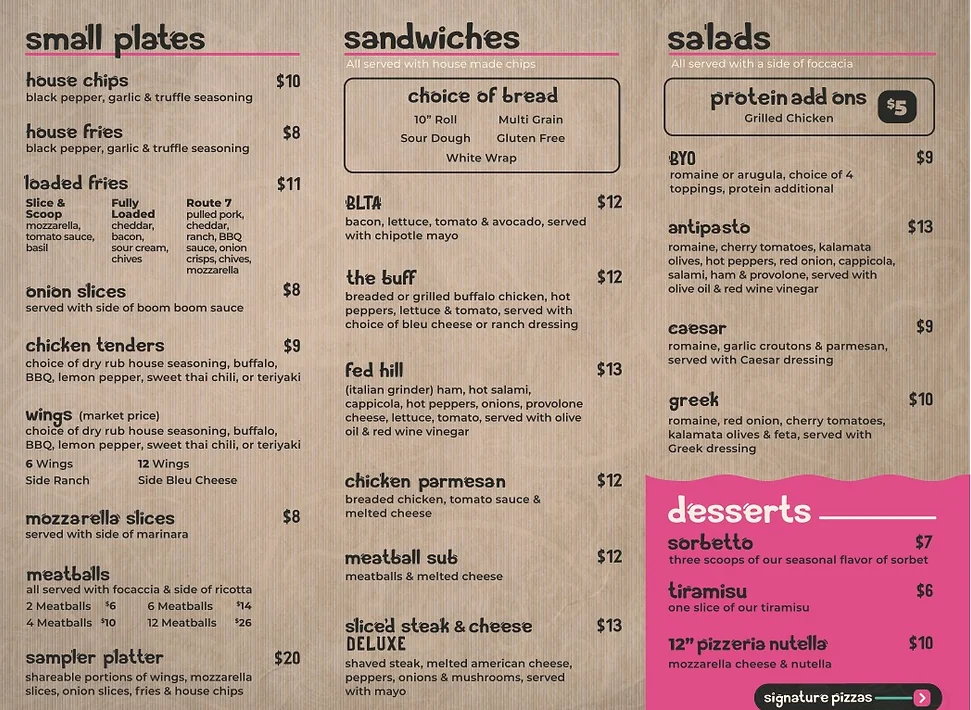 small plates

house chips $10
black pepper, garlic & truffle seasoning

house fries $8
black pepper, garlic & truffle seasoning

loaded fries $11
Slice & Scoop
mozzarella, tomato sauce, basil
Fully Loaded
cheddar, bacon, sour cream, chives
Route 7
pulled pork, cheddar, ranch, BBQ sauce, onion crisps, chives, mozzarella

onion slices $8
served with side of boom boom sauce

chicken tenders $9
choice of dry rub house seasoning, buffalo, BBQ, lemon pepper, sweet thai chili, or teriyaki

wings (market price)
choice of dry rub house seasoning, buffalo, BBQ, lemon pepper, sweet thai chili, or teriyaki
6 Wings 12 Wings
Side Ranch Side Bleu Cheese

mozzarella slices $8
served with side of marinara

meatballs
all served with focaccia & side of ricotta
2 Meatballs $6 6 Meatballs $14
4 Meatballs $10 12 Meatballs $26

sampler platter $20
shareable portions of wings, mozzarella slices, onion slices, fries & house chips

sandwiches
All served with house made chips

choice of bread
10" Roll Multi Grain
Sour Dough Gluten Free
White Wrap

BLTA $12
bacon, lettuce, tomato & avocado, served with chipotle mayo

the buff $12
breaded or grilled buffalo chicken, hot peppers, lettuce & tomato, served with choice of bleu cheese or ranch dressing

fed hill $13
(italian grinder) ham, hot salami, cappicola, hot peppers, onions, provolone cheese, lettuce, tomato, served with olive oil & red wine vinegar

chicken parmesan $12
breaded chicken, tomato sauce & melted cheese

meatball sub $12
meatballs & melted cheese

sliced steak & cheese DELUXE $13
shaved steak, melted american cheese, peppers, onions & mushrooms, served with mayo

salads
All served with a side of foccacia

protein add ons $5
Grilled Chicken

BYO $9
romaine or arugula, choice of 4 toppings, protein additional

antipasto $13
romaine, cherry tomatoes, kalamata olives, hot peppers, red onion, cappicola, salami, ham & provolone, served with olive oil & red wine vinegar

caesar $9
romaine, garlic croutons & parmesan, served with Caesar dressing

greek $10
romaine, red onion, cherry tomatoes, kalamata olives & feta, served with Greek dressing

desserts

sorbetto $7
three scoops of our seasonal flavor of sorbet

tiramisu $6
one slice of our tiramisu

12" pizzeria nutella $10
mozzarella cheese & nutella

signature pizzas